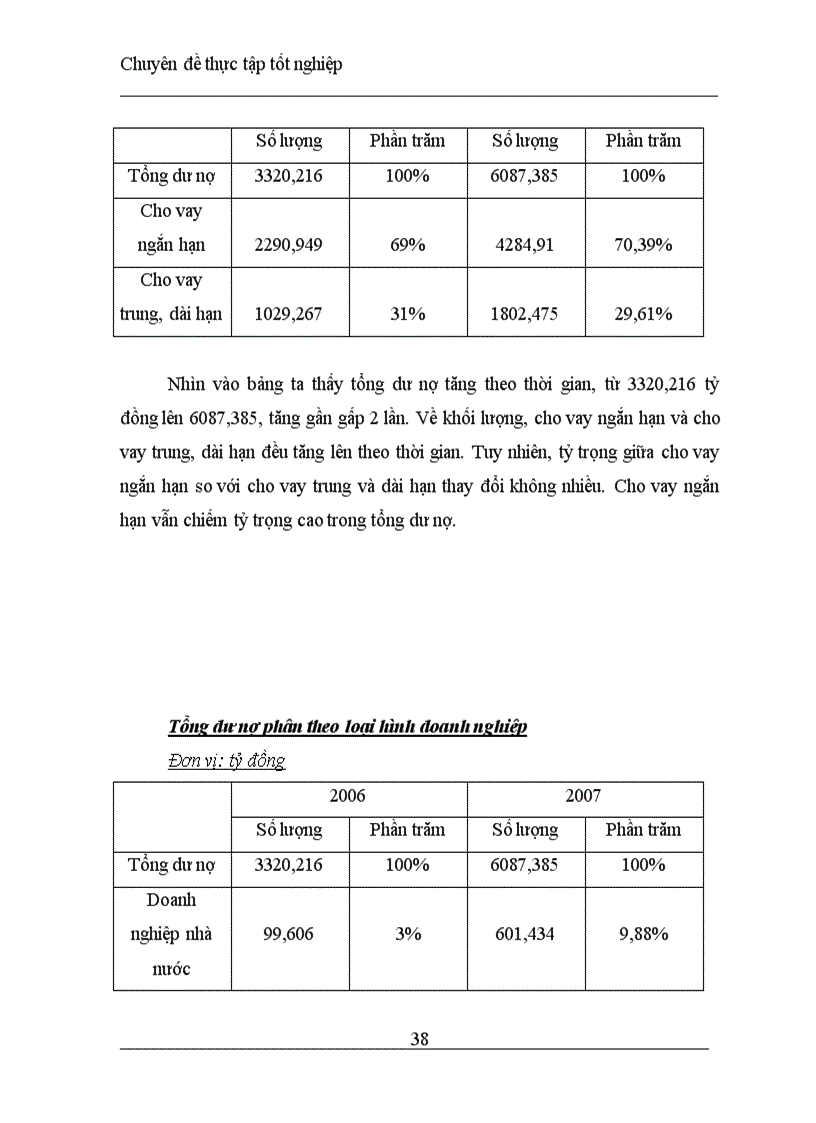 Chuyên đề thực tập tốt nghiệp

| | Số lượng | Phần trăm | Số lượng | Phần trăm |
|---|---|---|---|---|
| Tổng dư nợ | 3320,216 | 100% | 6087,385 | 100% |
| Cho vay ngắn hạn | 2290,949 | 69% | 4284,91 | 70,39% |
| Cho vay trung, dài hạn | 1029,267 | 31% | 1802,475 | 29,61% |

Nhìn vào bảng ta thấy tổng dư nợ tăng theo thời gian, từ 3320,216 tỷ đồng lên 6087,385, tăng gần gấp 2 lần. Về khối lượng, cho vay ngắn hạn và cho vay trung, dài hạn đều tăng lên theo thời gian. Tuy nhiên, tỷ trọng giữa cho vay ngắn hạn so với cho vay trung và dài hạn thay đổi không nhiều. Cho vay ngắn hạn vẫn chiếm tỷ trọng cao trong tổng dư nợ.

Tổng dư nợ phân theo loại hình doanh nghiệp

Đơn vị: tỷ đồng

| | 2006 | | 2007 | |
|---|---|---|---|---|
| | Số lượng | Phần trăm | Số lượng | Phần trăm |
| Tổng dư nợ | 3320,216 | 100% | 6087,385 | 100% |
| Doanh nghiệp nhà nước | 99,606 | 3% | 601,434 | 9,88% |

38